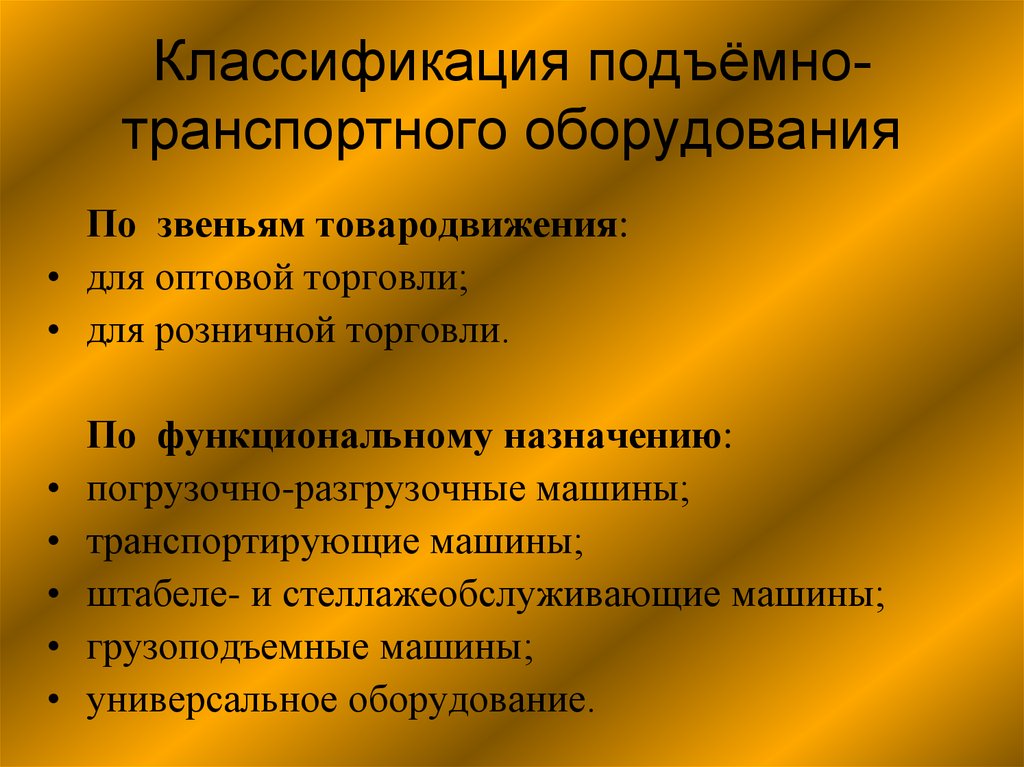 Классификация подъёмно-транспортного оборудования

По звеньям товародвижения:
• для оптовой торговли;
• для розничной торговли.

По функциональному назначению:
• погрузочно-разгрузочные машины;
• транспортирующие машины;
• штабеле- и стеллажеобслуживающие машины;
• грузоподъемные машины;
• универсальное оборудование.